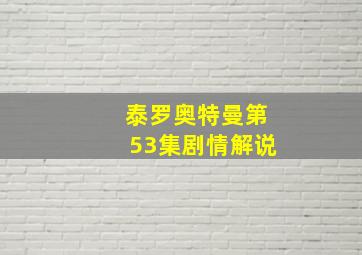 泰罗奥特曼第53集剧情解说